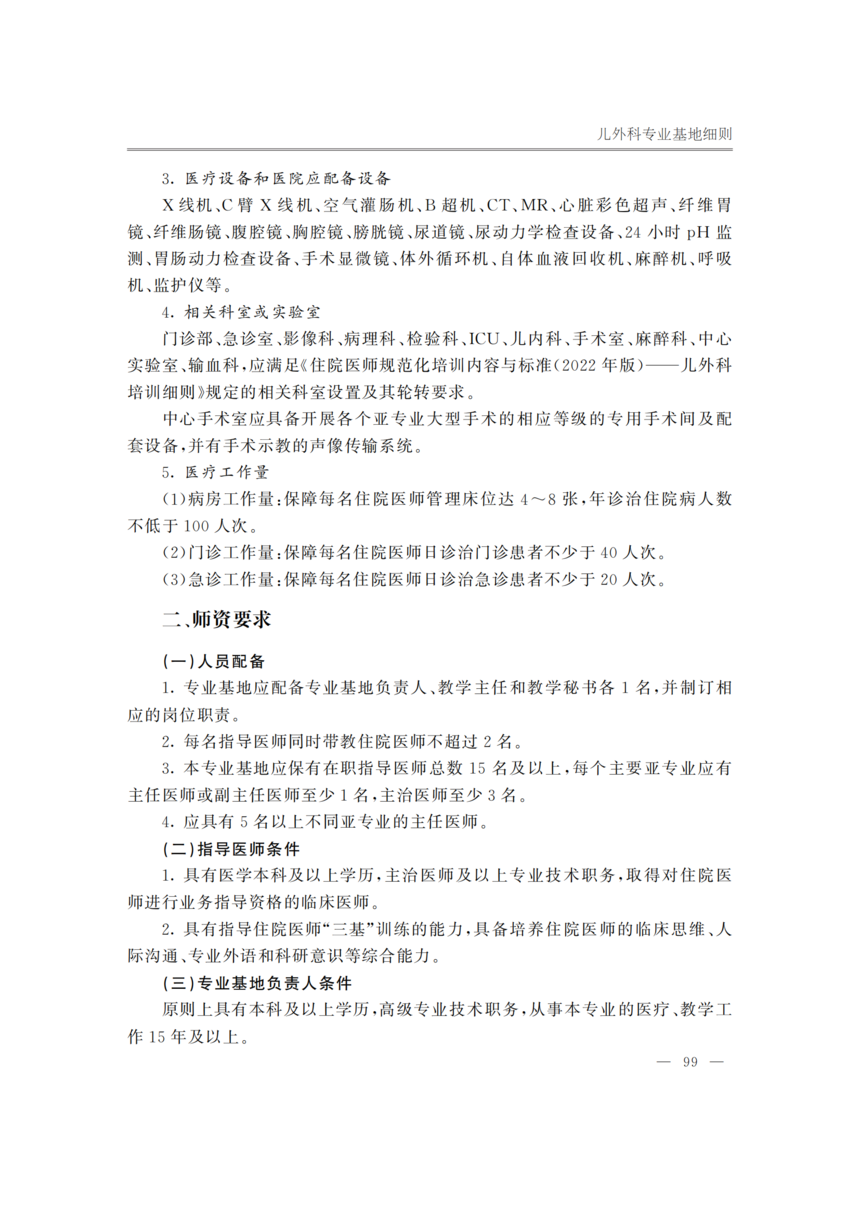 儿外科专业基地细则

3.医疗设备和医院应配备设备

X线机、C臂X线机、空气灌肠机、B超机、CT、MR、心脏彩色超声、纤维胃镜、纤维肠镜、腹腔镜、胸腔镜、膀胱镜、尿道镜、尿动力学检查设备、24小时pH监测、胃肠动力检查设备、手术显微镜、体外循环机、自体血液回收机、麻醉机、呼吸机、监护仪等。

4.相关科室或实验室

门诊部、急诊室、影像科、病理科、检验科、ICU、儿内科、手术室、麻醉科、中心实验室、输血科,应满足《住院医师规范化培训内容与标准(2022年版)——儿外科培训细则》规定的相关科室设置及其轮转要求。

中心手术室应具备开展各个亚专业大型手术的相应等级的专用手术间及配套设备,并有手术示教的声像传输系统。

5.医疗工作量

(1)病房工作量:保障每名住院医师管理床位达4~8张,年诊治住院病人数不低于100人次。

(2)门诊工作量:保障每名住院医师日诊治门诊患者不少于40人次。

(3)急诊工作量:保障每名住院医师日诊治急诊患者不少于20人次。

二、师资要求

(一)人员配备

1.专业基地应配备专业基地负责人、教学主任和教学秘书各1名,并制订相应的岗位职责。

2.每名指导医师同时带教住院医师不超过2名。

3.本专业基地应保有在职指导医师总数15名及以上,每个主要亚专业应有主任医师或副主任医师至少1名,主治医师至少3名。

4.应具有5名以上不同亚专业的主任医师。

(二)指导医师条件

1.具有医学本科及以上学历,主治医师及以上专业技术职务,取得对住院医师进行业务指导资格的临床医师。

2.具有指导住院医师“三基”训练的能力,具备培养住院医师的临床思维、人际沟通、专业外语和科研意识等综合能力。

(三)专业基地负责人条件

原则上具有本科及以上学历,高级专业技术职务,从事本专业的医疗、教学工作15年及以上。

— 99 —